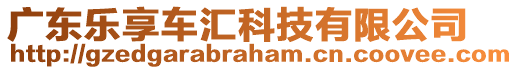 广东乐享车汇科技有限公司
http://gzedgarabraham.cn.coovee.com